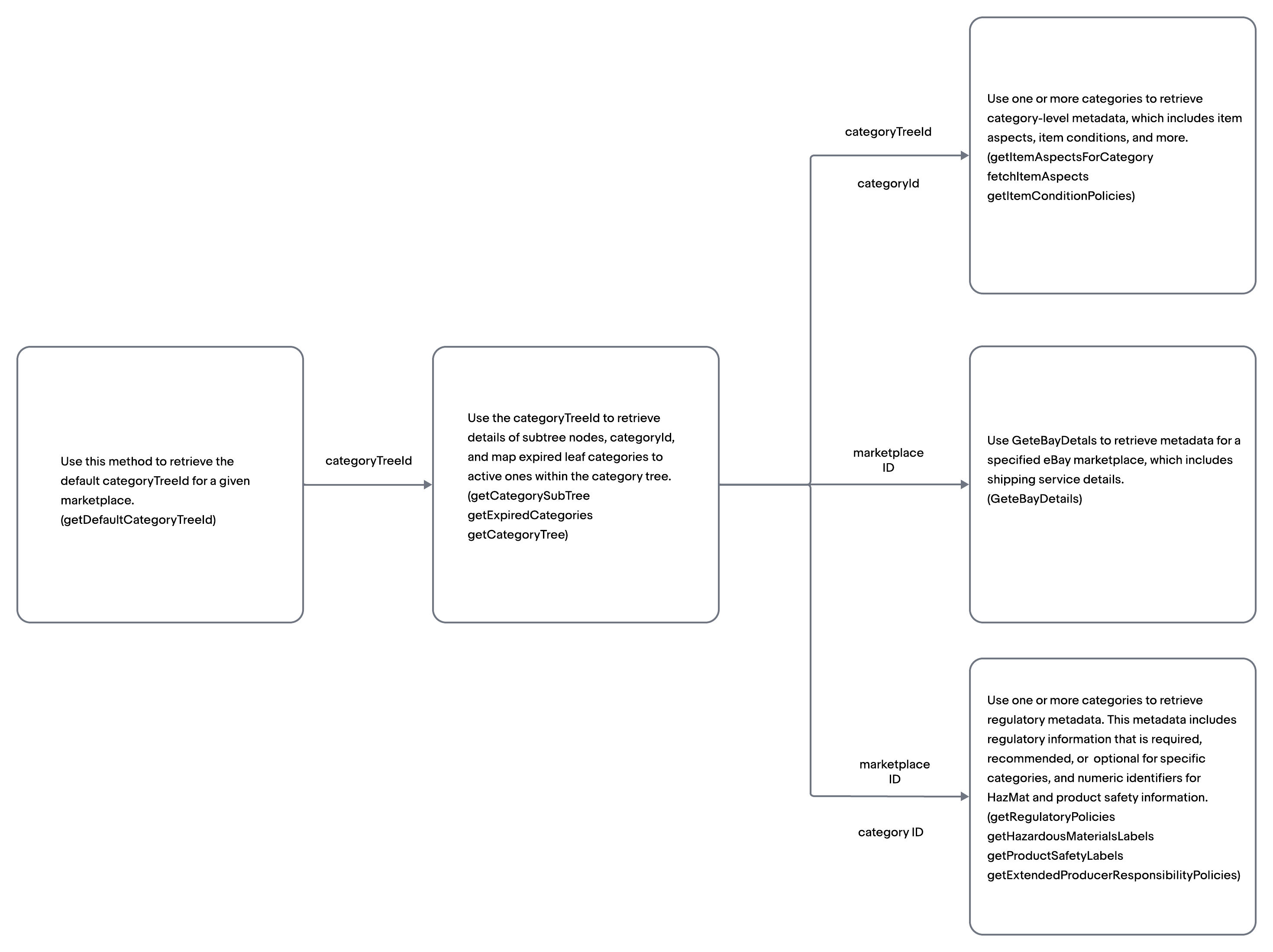 Use this method to retrieve the default categoryTreeId for a given marketplace. (getDefaultCategoryTreeId)

categoryTreeId

Use the categoryTreeId to retrieve details of subtree nodes, categoryId, and map expired leaf categories to active ones within the category tree. (getCategorySubTree getExpiredCategories getCategoryTree)

categoryTreeId

categoryId

Use one or more categories to retrieve category-level metadata, which includes item aspects, item conditions, and more. (getItemAspectsForCategory fetchItemAspects getItemConditionPolicies)

marketplace ID

Use GeteBayDetals to retrieve metadata for a specified eBay marketplace, which includes shipping service details. (GeteBayDetails)

marketplace ID

category ID

Use one or more categories to retrieve regulatory metadata. This metadata includes regulatory information that is required, recommended, or optional for specific categories, and numeric identifiers for HazMat and product safety information. (getRegulatoryPolicies getHazardousMaterialsLabels getProductSafetyLabels getExtendedProducerResponsibilityPolicies)